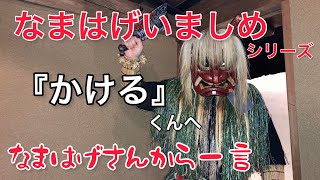 なまはげいましめ
シリーズ

『かける』
くんへ

なまはげさんから一言